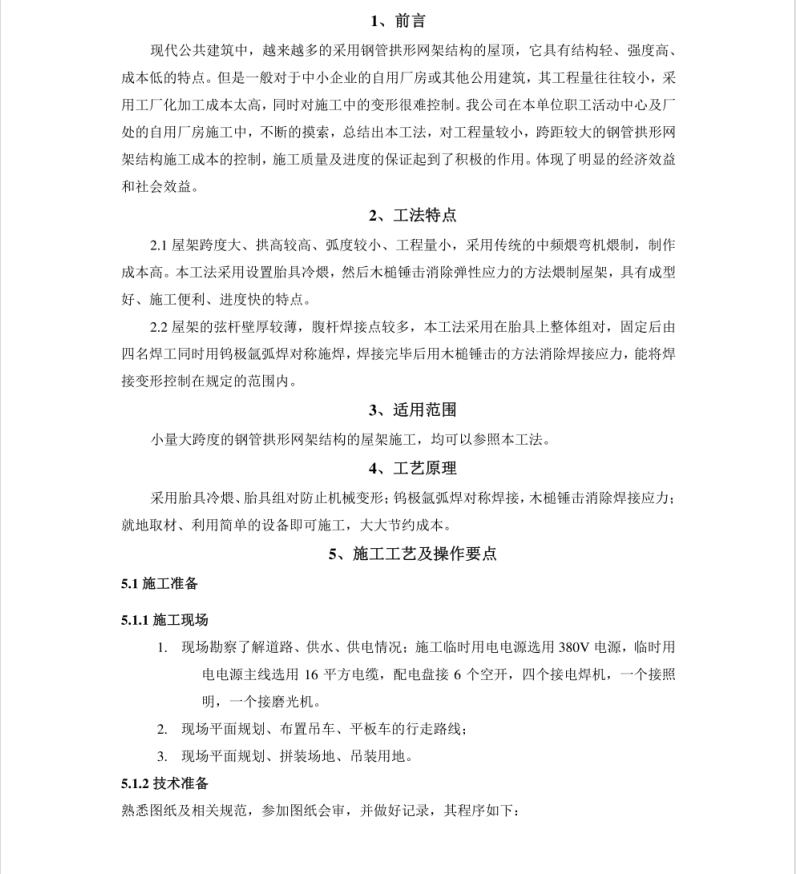 1、前言

现代公共建筑中，越来越多的采用钢管拱形网架结构的屋顶，它具有结构轻、强度高、成本低的特点。但是一般对于中小企业的自用厂房或其他公用建筑，其工程量往往较小，采用工厂化加工成本太高，同时对施工中的变形很难控制。我公司在本单位职工活动中心及厂处的自用厂房施工中，不断的摸索，总结出本工法，对工程量较小，跨距较大的钢管拱形网架结构施工成本的控制，施工质量及进度的保证起到了积极的作用。体现了明显的经济效益和社会效益。

2、工法特点

2.1 屋架跨度大、拱高较高、弧度较小、工程量小，采用传统的中频煨弯机煨制，制作成本高。本工法采用设置胎具冷煨，然后木槌锤击消除弹性应力的方法煨制屋架，具有成型好、施工便利、进度快的特点。

2.2 屋架的弦杆壁厚较薄，腹杆焊接点较多，本工法采用在胎具上整体组对，固定后由四名焊工同时用钨极氩弧焊对称施焊，焊接完毕后用木槌锤击的方法消除焊接应力，能将焊接变形控制在规定的范围内。

3、适用范围

小量大跨度的钢管拱形网架结构的屋架施工，均可以参照本工法。

4、工艺原理

采用胎具冷煨、胎具组对防止机械变形；钨极氩弧焊对称焊接，木槌锤击消除焊接应力；就地取材、利用简单的设备即可施工，大大节约成本。

5、施工工艺及操作要点

5.1 施工准备

5.1.1 施工现场

1. 现场勘察了解道路、供水、供电情况；施工临时用电电源选用 380V 电源，临时用电电源主线选用 16 平方电缆，配电盘接 6 个空开，四个接电焊机，一个接照明，一个接磨光机。

2. 现场平面规划、布置吊车、平板车的行走路线；

3. 现场平面规划、拼装场地、吊装用地。

5.1.2 技术准备

熟悉图纸及相关规范，参加图纸会审，并做好记录，其程序如下：